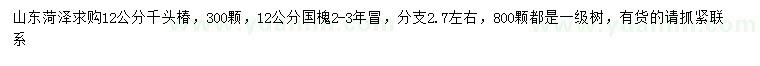 山东菏泽求购12公分千头椿，300颗，12公分国槐2-3年冒，分支2.7左右，800颗都是一级树，有货的请抓紧联系